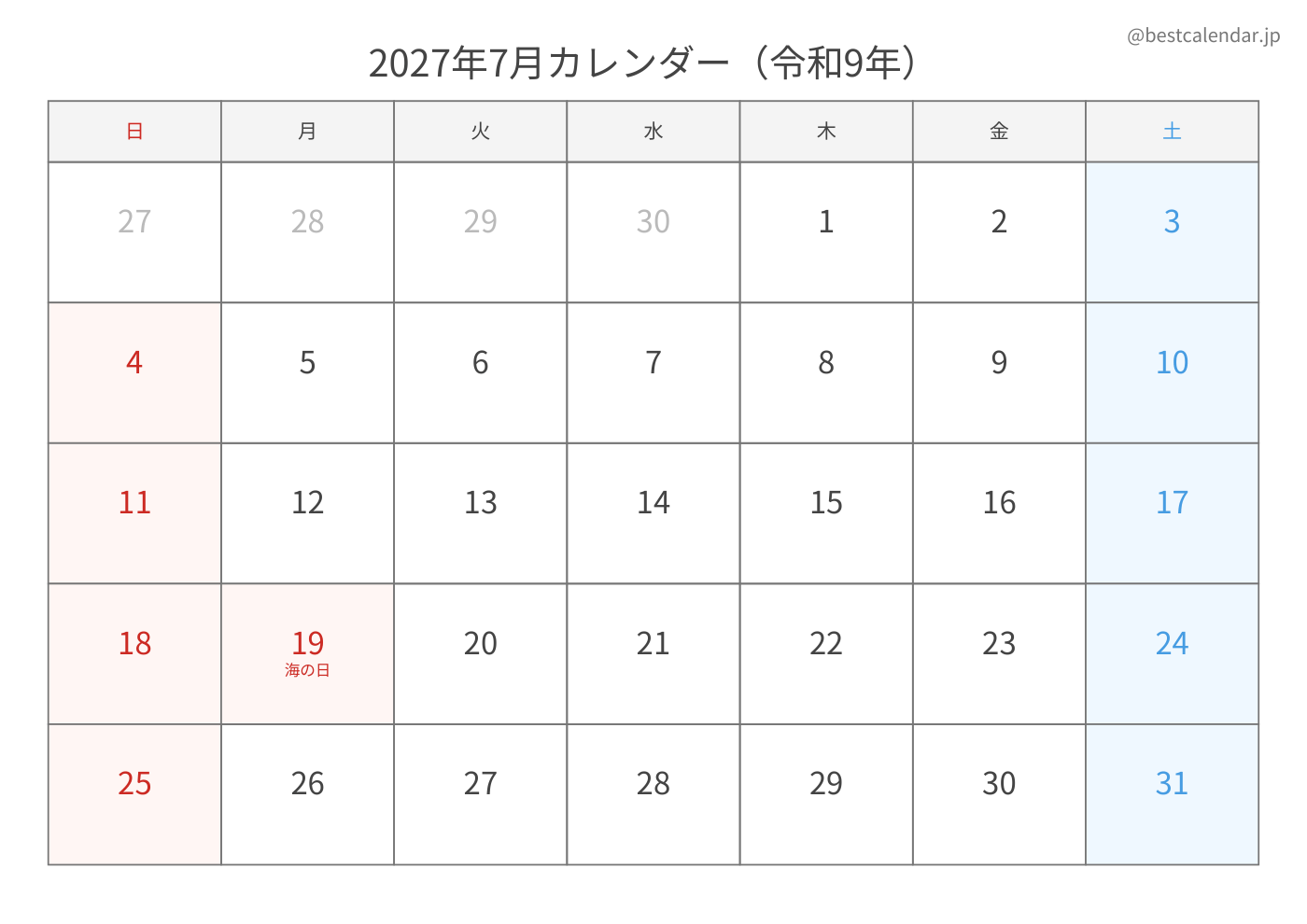 @bestcalendar.jp

2027年7月カレンダー（令和9年）

| 日 | 月 | 火 | 水 | 木 | 金 | 土 |
|---|---|---|---|---|---|---|
| 27 | 28 | 29 | 30 | 1 | 2 | 3 |
| 4 | 5 | 6 | 7 | 8 | 9 | 10 |
| 11 | 12 | 13 | 14 | 15 | 16 | 17 |
| 18 | 19 海の日 | 20 | 21 | 22 | 23 | 24 |
| 25 | 26 | 27 | 28 | 29 | 30 | 31 |